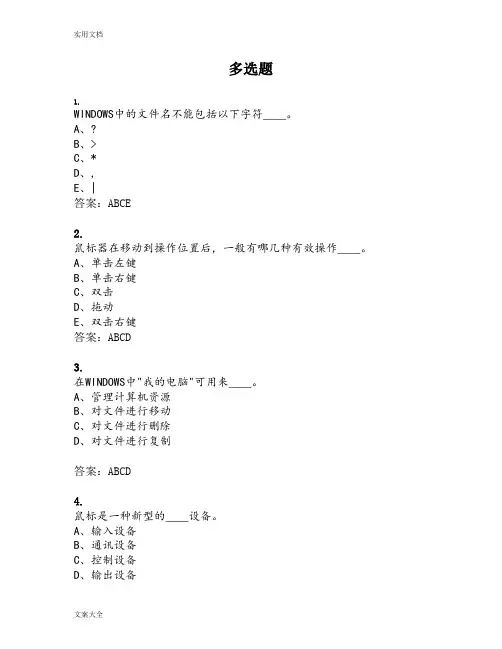 实用文档

多选题

1.
WINDOWS中的文件名不能包括以下字符____。
A、?
B、>
C、*
D、,
E、|
答案：ABCE

2.
鼠标器在移动到操作位置后，一般有哪几种有效操作____。
A、单击左键
B、单击右键
C、双击
D、拖动
E、双击右键
答案：ABCD

3.
在WINDOWS中"我的电脑"可用来____。
A、管理计算机资源
B、对文件进行移动
C、对文件进行删除
D、对文件进行复制

答案：ABCD

4.
鼠标是一种新型的____设备。
A、输入设备
B、通讯设备
C、控制设备
D、输出设备

文案大全